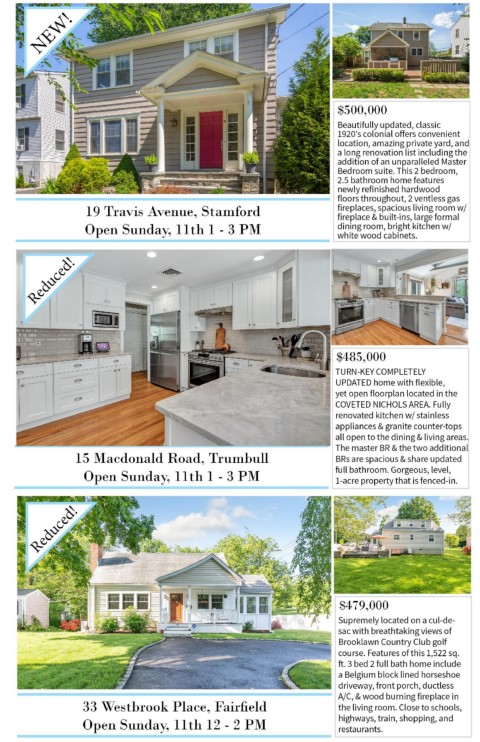 NEW!

19 Travis Avenue, Stamford
Open Sunday, 11th 1 - 3 PM

$500,000
Beautifully updated, classic 1920's colonial offers convenient location, amazing private yard, and a long renovation list including the addition of an unparalleled Master Bedroom suite. This 2 bedroom, 2.5 bathroom home features newly refinished hardwood floors throughout, 2 ventless gas fireplaces, spacious living room w/ fireplace & built-ins, large formal dining room, bright kitchen w/ white wood cabinets.

Reduced!

15 Macdonald Road, Trumbull
Open Sunday, 11th 1 - 3 PM

$485,000
TURN-KEY COMPLETELY UPDATED home with flexible, yet open floorplan located in the COVETED NICHOLS AREA. Fully renovated kitchen w/ stainless appliances & granite counter-tops all open to the dining & living areas. The master BR & the two additional BRs are spacious & share updated full bathroom. Gorgeous, level, 1-acre property that is fenced-in.

Reduced!

33 Westbrook Place, Fairfield
Open Sunday, 11th 12 - 2 PM

$479,000
Supremely located on a cul-de-sac with breathtaking views of Brooklawn Country Club golf course. Features of this 1,522 sq. ft. 3 bed 2 full bath home include a Belgium block lined horseshoe driveway, front porch, ductless A/C, & wood burning fireplace in the living room. Close to schools, highways, train, shopping, and restaurants.